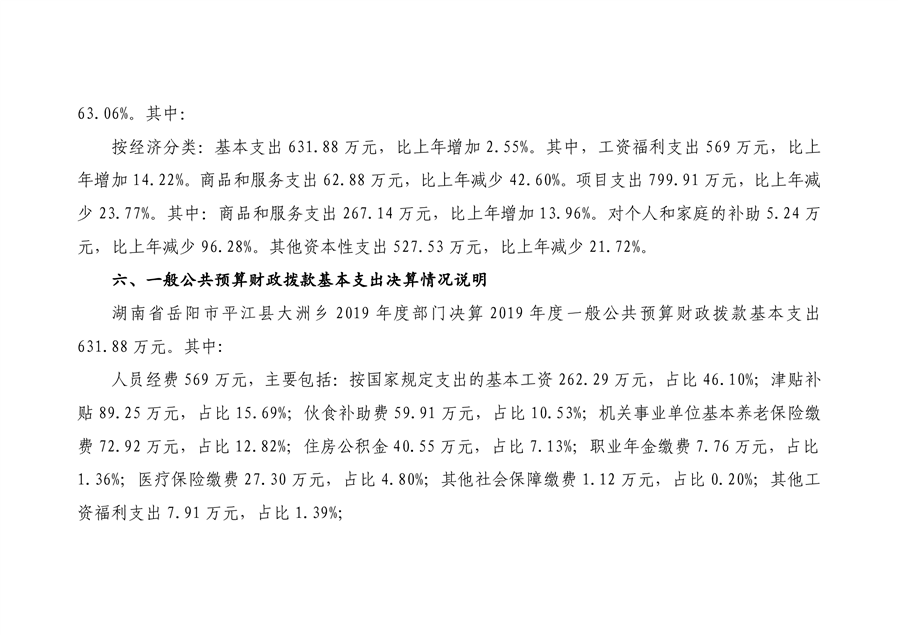 63.06%。其中:

按经济分类:基本支出 631.88 万元,比上年增加 2.55%。其中,工资福利支出 569 万元,比上年增加 14.22%。商品和服务支出 62.88 万元,比上年减少 42.60%。项目支出 799.91 万元,比上年减少 23.77%。其中:商品和服务支出 267.14 万元,比上年增加 13.96%。对个人和家庭的补助 5.24 万元,比上年减少 96.28%。其他资本性支出 527.53 万元,比上年减少 21.72%。

六、一般公共预算财政拨款基本支出决算情况说明

湖南省岳阳市平江县大洲乡 2019 年度部门决算 2019 年度一般公共预算财政拨款基本支出 631.88 万元。其中:

人员经费 569 万元,主要包括:按国家规定支出的基本工资 262.29 万元,占比 46.10%;津贴补贴 89.25 万元,占比 15.69%;伙食补助费 59.91 万元,占比 10.53%;机关事业单位基本养老保险缴费 72.92 万元,占比 12.82%;住房公积金 40.55 万元,占比 7.13%;职业年金缴费 7.76 万元,占比 1.36%;医疗保险缴费 27.30 万元,占比 4.80%;其他社会保障缴费 1.12 万元,占比 0.20%;其他工资福利支出 7.91 万元,占比 1.39%;